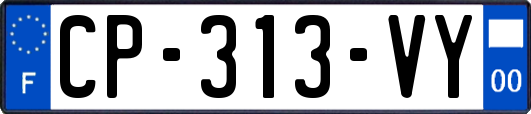 F
CP-313-VY
00